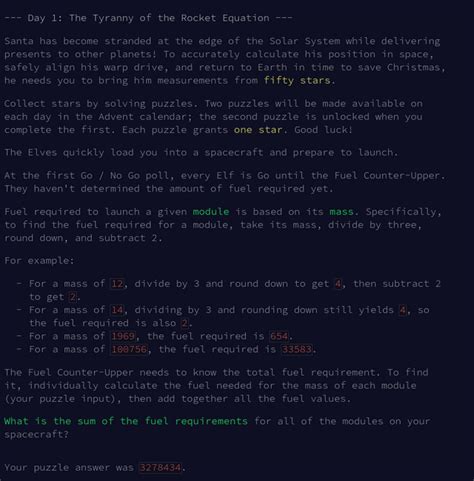 --- Day 1: The Tyranny of the Rocket Equation ---

Santa has become stranded at the edge of the Solar System while delivering presents to other planets! To accurately calculate his position in space, safely align his warp drive, and return to Earth in time to save Christmas, he needs you to bring him measurements from fifty stars.

Collect stars by solving puzzles. Two puzzles will be made available on each day in the Advent calendar; the second puzzle is unlocked when you complete the first. Each puzzle grants one star. Good luck!

The Elves quickly load you into a spacecraft and prepare to launch.

At the first Go / No Go poll, every Elf is Go until the Fuel Counter-Upper. They haven't determined the amount of fuel required yet.

Fuel required to launch a given module is based on its mass. Specifically, to find the fuel required for a module, take its mass, divide by three, round down, and subtract 2.

For example:

- For a mass of 12, divide by 3 and round down to get 4, then subtract 2 to get 2.
- For a mass of 14, dividing by 3 and rounding down still yields 4, so the fuel required is also 2.
- For a mass of 1969, the fuel required is 654.
- For a mass of 100756, the fuel required is 33583.

The Fuel Counter-Upper needs to know the total fuel requirement. To find it, individually calculate the fuel needed for the mass of each module (your puzzle input), then add together all the fuel values.

What is the sum of the fuel requirements for all of the modules on your spacecraft?

Your puzzle answer was 3278434.